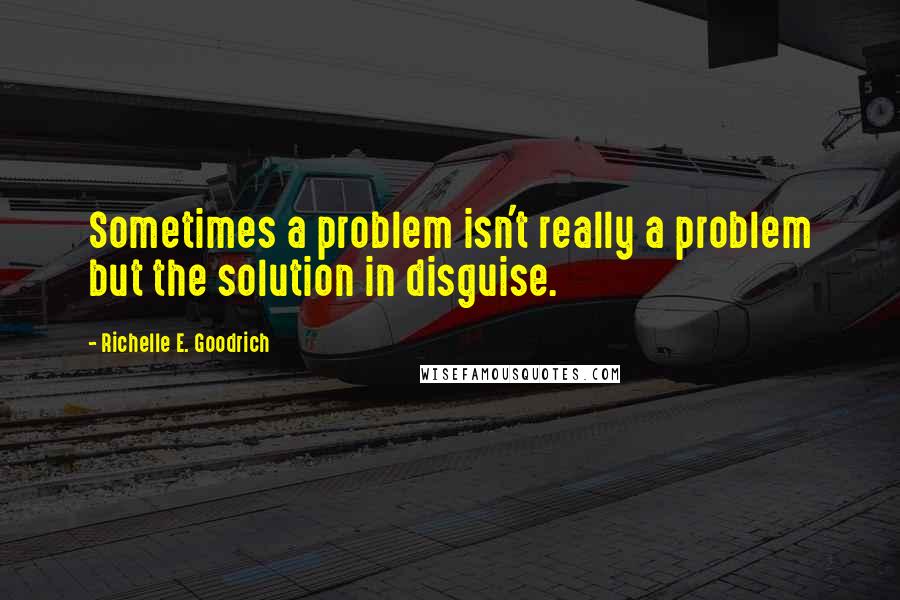 Sometimes a problem isn't really a problem but the solution in disguise.

- Richelle E. Goodrich

WISEFAMOUSQUOTES.COM